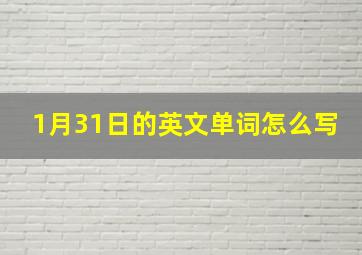 1月31日的英文单词怎么写